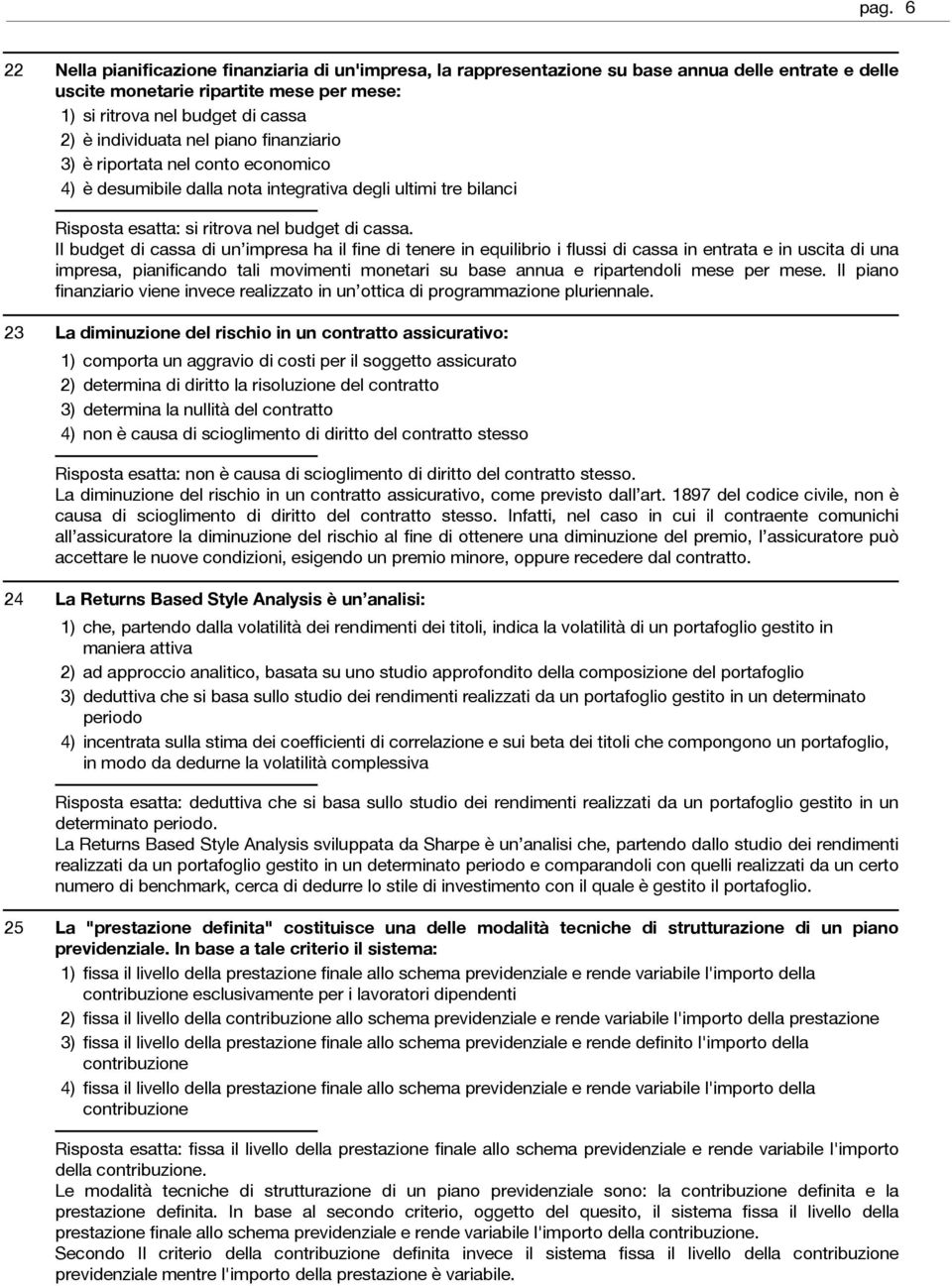 pag. 6

22 Nella pianificazione finanziaria di un'impresa, la rappresentazione su base annua delle entrate e delle uscite monetarie ripartite mese per mese:
1) si ritrova nel budget di cassa
2) è individuata nel piano finanziario
3) è riportata nel conto economico
4) è desumibile dalla nota integrativa degli ultimi tre bilanci

Risposta esatta: si ritrova nel budget di cassa.
Il budget di cassa di un'impresa ha il fine di tenere in equilibrio i flussi di cassa in entrata e in uscita di una impresa, pianificando tali movimenti monetari su base annua e ripartendoli mese per mese. Il piano finanziario viene invece realizzato in un'ottica di programmazione pluriennale.

23 La diminuzione del rischio in un contratto assicurativo:
1) comporta un aggravio di costi per il soggetto assicurato
2) determina di diritto la risoluzione del contratto
3) determina la nullità del contratto
4) non è causa di scioglimento di diritto del contratto stesso

Risposta esatta: non è causa di scioglimento di diritto del contratto stesso.
La diminuzione del rischio in un contratto assicurativo, come previsto dall'art. 1897 del codice civile, non è causa di scioglimento di diritto del contratto stesso. Infatti, nel caso in cui il contraente comunichi all'assicuratore la diminuzione del rischio al fine di ottenere una diminuzione del premio, l'assicuratore può accettare le nuove condizioni, esigendo un premio minore, oppure recedere dal contratto.

24 La Returns Based Style Analysis è un'analisi:
1) che, partendo dalla volatilità dei rendimenti dei titoli, indica la volatilità di un portafoglio gestito in maniera attiva
2) ad approccio analitico, basata su uno studio approfondito della composizione del portafoglio
3) deduttiva che si basa sullo studio dei rendimenti realizzati da un portafoglio gestito in un determinato periodo
4) incentrata sulla stima dei coefficienti di correlazione e sui beta dei titoli che compongono un portafoglio, in modo da dedurne la volatilità complessiva

Risposta esatta: deduttiva che si basa sullo studio dei rendimenti realizzati da un portafoglio gestito in un determinato periodo.
La Returns Based Style Analysis sviluppata da Sharpe è un'analisi che, partendo dallo studio dei rendimenti realizzati da un portafoglio gestito in un determinato periodo e comparandoli con quelli realizzati da un certo numero di benchmark, cerca di dedurre lo stile di investimento con il quale è gestito il portafoglio.

25 La "prestazione definita" costituisce una delle modalità tecniche di strutturazione di un piano previdenziale. In base a tale criterio il sistema:
1) fissa il livello della prestazione finale allo schema previdenziale e rende variabile l'importo della contribuzione esclusivamente per i lavoratori dipendenti
2) fissa il livello della contribuzione allo schema previdenziale e rende variabile l'importo della prestazione
3) fissa il livello della prestazione finale allo schema previdenziale e rende definito l'importo della contribuzione
4) fissa il livello della prestazione finale allo schema previdenziale e rende variabile l'importo della contribuzione

Risposta esatta: fissa il livello della prestazione finale allo schema previdenziale e rende variabile l'importo della contribuzione.
Le modalità tecniche di strutturazione di un piano previdenziale sono: la contribuzione definita e la prestazione definita. In base al secondo criterio, oggetto del quesito, il sistema fissa il livello della prestazione finale allo schema previdenziale e rende variabile l'importo della contribuzione.
Secondo Il criterio della contribuzione definita invece il sistema fissa il livello della contribuzione previdenziale mentre l'importo della prestazione è variabile.